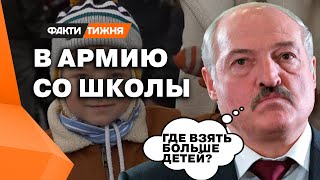 ФАКТИ ТИЖНЯ

В АРМИЮ СО ШКОЛЫ

ГДЕ ВЗЯТЬ БОЛЬШЕ ДЕТЕЙ?